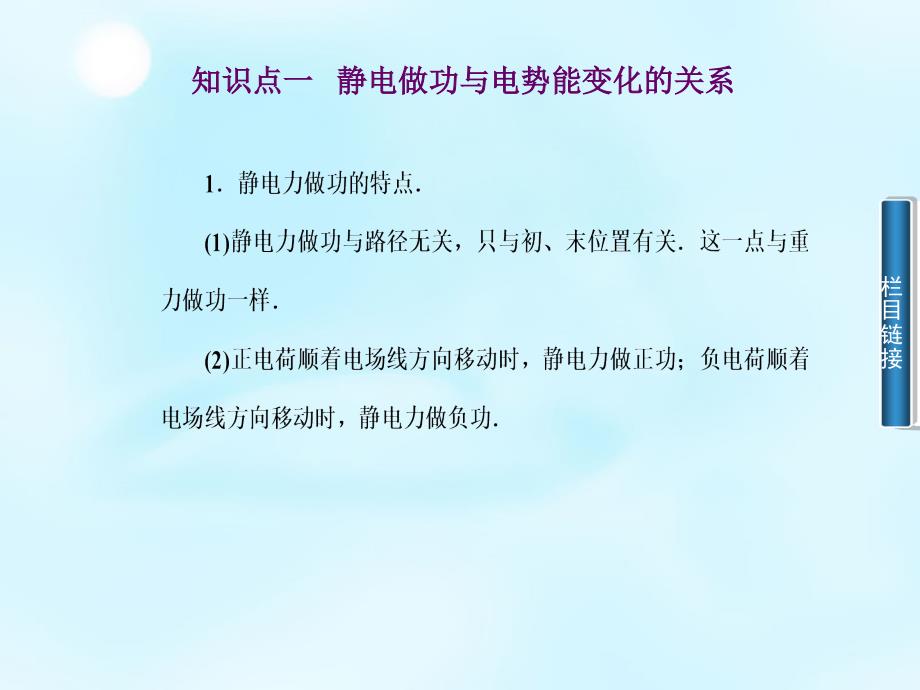 知识点一　静电做功与电势能变化的关系

1．静电力做功的特点．

(1)静电力做功与路径无关，只与初、末位置有关．这一点与重力做功一样．

(2)正电荷顺着电场线方向移动时，静电力做正功；负电荷顺着电场线方向移动时，静电力做负功．

栏目链接